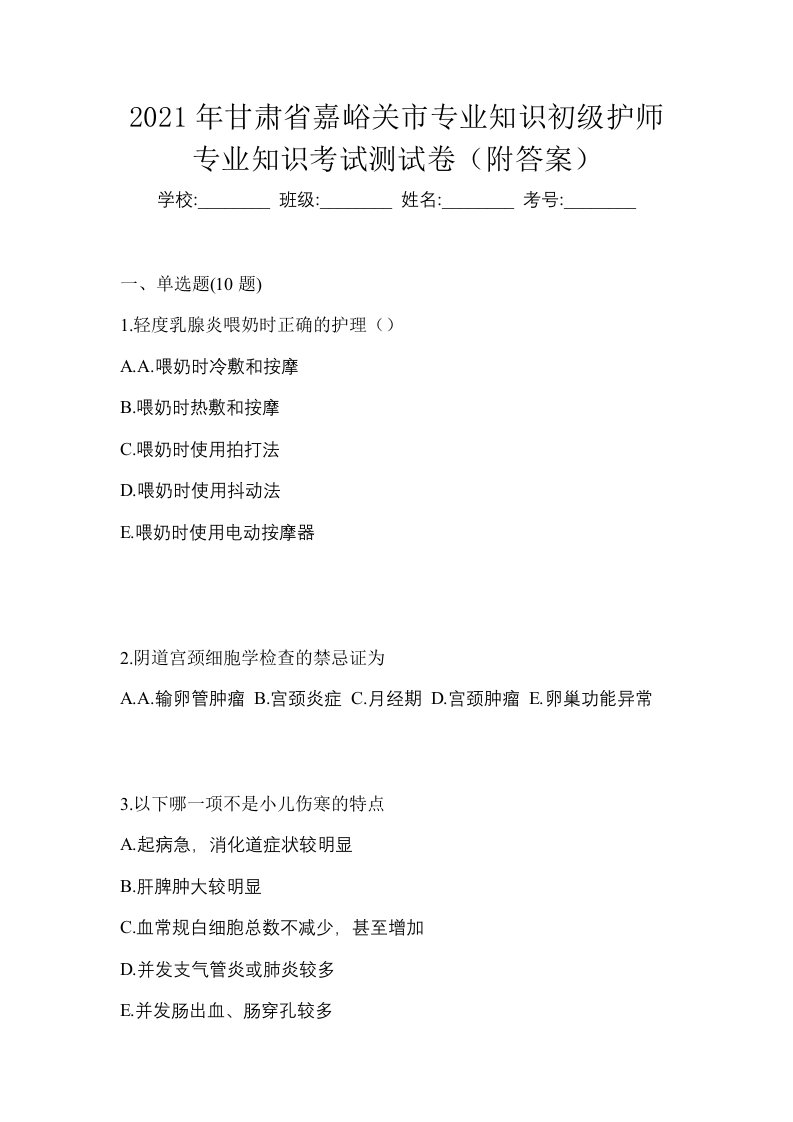 2021年甘肃省嘉峪关市专业知识初级护师专业知识考试测试卷（附答案）

学校:________ 班级:________ 姓名:________ 考号:________

一、单选题(10题)

1.轻度乳腺炎喂奶时正确的护理（）

A.A.喂奶时冷敷和按摩

B.喂奶时热敷和按摩

C.喂奶时使用拍打法

D.喂奶时使用抖动法

E.喂奶时使用电动按摩器

2.阴道宫颈细胞学检查的禁忌证为

A.A.输卵管肿瘤 B.宫颈炎症 C.月经期 D.宫颈肿瘤 E.卵巢功能异常

3.以下哪一项不是小儿伤寒的特点

A.起病急，消化道症状较明显

B.肝脾肿大较明显

C.血常规白细胞总数不减少，甚至增加

D.并发支气管炎或肺炎较多

E.并发肠出血、肠穿孔较多